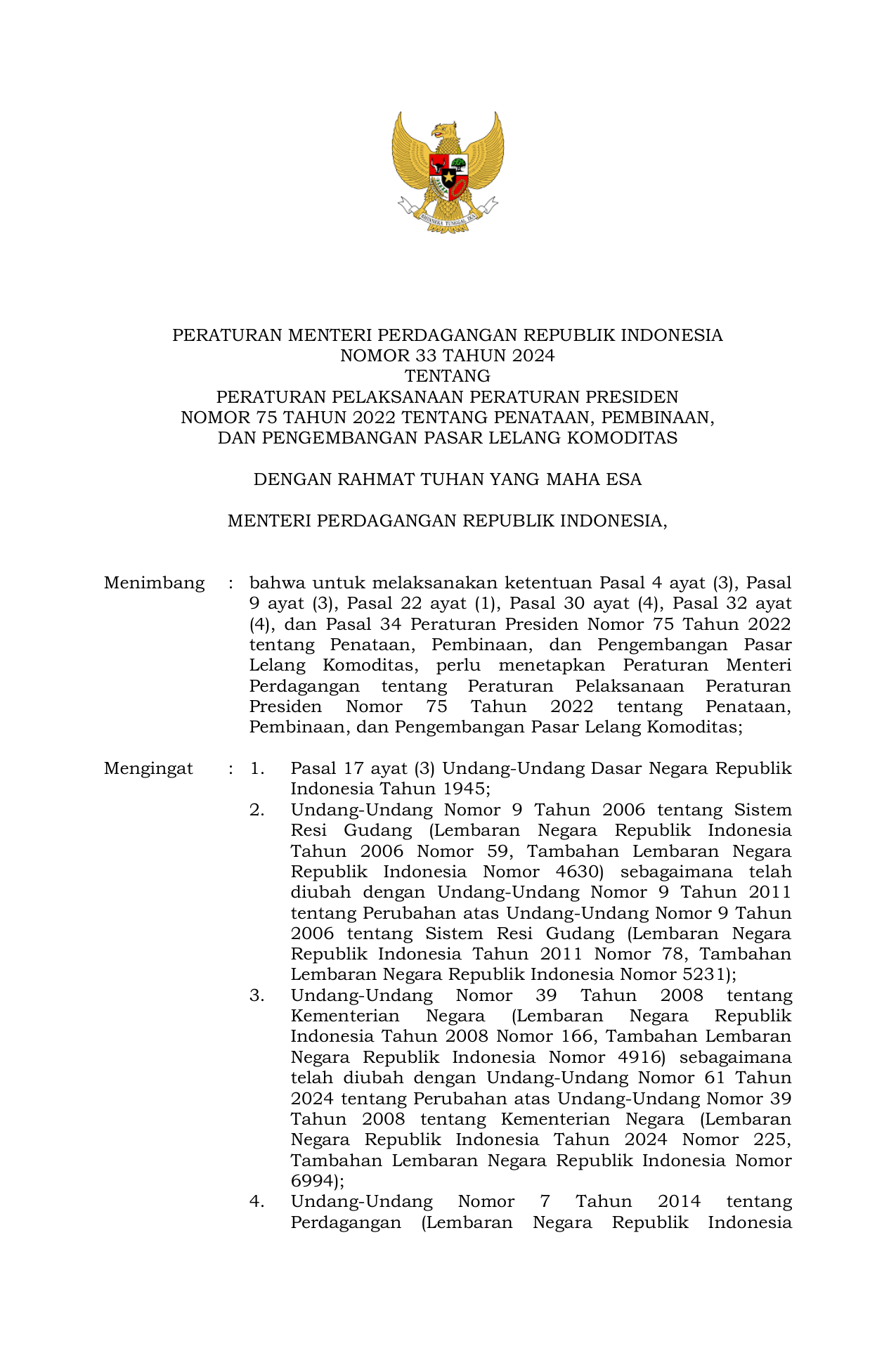 BHINNEKA TUNGGAL IKA

PERATURAN MENTERI PERDAGANGAN REPUBLIK INDONESIA
NOMOR 33 TAHUN 2024
TENTANG
PERATURAN PELAKSANAAN PERATURAN PRESIDEN
NOMOR 75 TAHUN 2022 TENTANG PENATAAN, PEMBINAAN,
DAN PENGEMBANGAN PASAR LELANG KOMODITAS

DENGAN RAHMAT TUHAN YANG MAHA ESA

MENTERI PERDAGANGAN REPUBLIK INDONESIA,

Menimbang : bahwa untuk melaksanakan ketentuan Pasal 4 ayat (3), Pasal 9 ayat (3), Pasal 22 ayat (1), Pasal 30 ayat (4), Pasal 32 ayat (4), dan Pasal 34 Peraturan Presiden Nomor 75 Tahun 2022 tentang Penataan, Pembinaan, dan Pengembangan Pasar Lelang Komoditas, perlu menetapkan Peraturan Menteri Perdagangan tentang Peraturan Pelaksanaan Peraturan Presiden Nomor 75 Tahun 2022 tentang Penataan, Pembinaan, dan Pengembangan Pasar Lelang Komoditas;

Mengingat : 1. Pasal 17 ayat (3) Undang-Undang Dasar Negara Republik Indonesia Tahun 1945;
2. Undang-Undang Nomor 9 Tahun 2006 tentang Sistem Resi Gudang (Lembaran Negara Republik Indonesia Tahun 2006 Nomor 59, Tambahan Lembaran Negara Republik Indonesia Nomor 4630) sebagaimana telah diubah dengan Undang-Undang Nomor 9 Tahun 2011 tentang Perubahan atas Undang-Undang Nomor 9 Tahun 2006 tentang Sistem Resi Gudang (Lembaran Negara Republik Indonesia Tahun 2011 Nomor 78, Tambahan Lembaran Negara Republik Indonesia Nomor 5231);
3. Undang-Undang Nomor 39 Tahun 2008 tentang Kementerian Negara (Lembaran Negara Republik Indonesia Tahun 2008 Nomor 166, Tambahan Lembaran Negara Republik Indonesia Nomor 4916) sebagaimana telah diubah dengan Undang-Undang Nomor 61 Tahun 2024 tentang Perubahan atas Undang-Undang Nomor 39 Tahun 2008 tentang Kementerian Negara (Lembaran Negara Republik Indonesia Tahun 2024 Nomor 225, Tambahan Lembaran Negara Republik Indonesia Nomor 6994);
4. Undang-Undang Nomor 7 Tahun 2014 tentang Perdagangan (Lembaran Negara Republik Indonesia